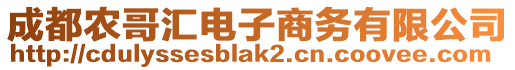 成都农哥汇电子商务有限公司
http://cdulyssesblak2.cn.coovee.com